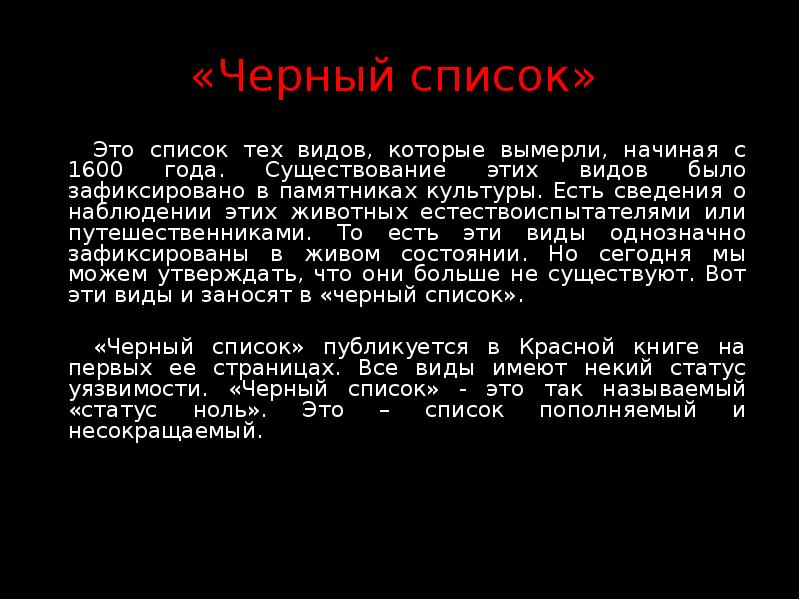 «Черный список»

Это список тех видов, которые вымерли, начиная с 1600 года. Существование этих видов было зафиксировано в памятниках культуры. Есть сведения о наблюдении этих животных естествоиспытателями или путешественниками. То есть эти виды однозначно зафиксированы в живом состоянии. Но сегодня мы можем утверждать, что они больше не существуют. Вот эти виды и заносят в «черный список».

«Черный список» публикуется в Красной книге на первых ее страницах. Все виды имеют некий статус уязвимости. «Черный список» - это так называемый «статус ноль». Это – список пополняемый и несокращаемый.